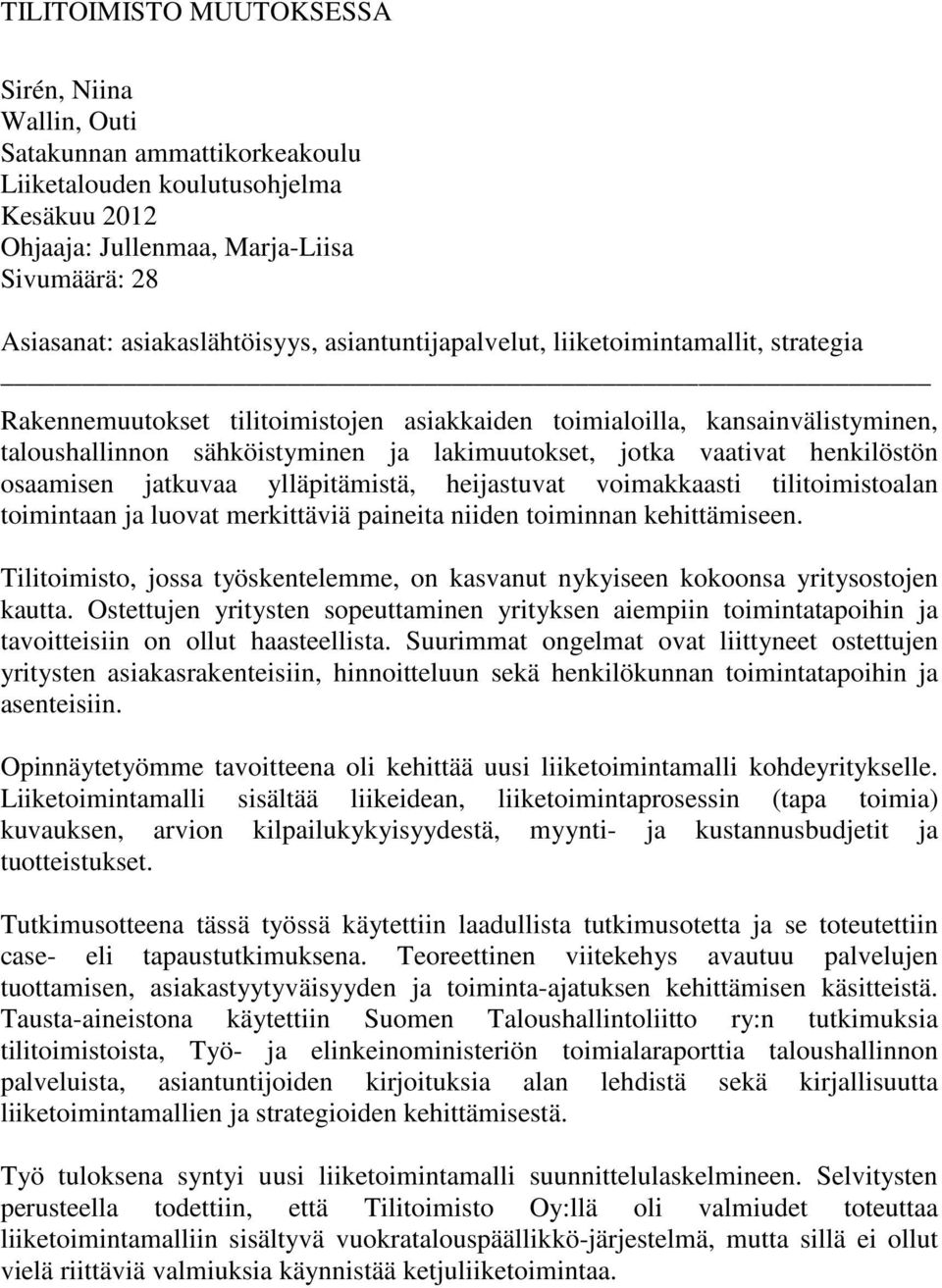 TILITOIMISTO MUUTOKSESSA

Sirén, Niina
Wallin, Outi
Satakunnan ammattikorkeakoulu
Liiketalouden koulutusohjelma
Kesäkuu 2012
Ohjaaja: Jullenmaa, Marja-Liisa
Sivumäärä: 28

Asiasanat: asiakaslähtöisyys, asiantuntijapalvelut, liiketoimintamallit, strategia

Rakennemuutokset tilitoimistojen asiakkaiden toimialoilla, kansainvälistyminen, taloushallinnon sähköistyminen ja lakimuutokset, jotka vaativat henkilöstön osaamisen jatkuvaa ylläpitämistä, heijastuvat voimakkaasti tilitoimistoalan toimintaan ja luovat merkittäviä paineita niiden toiminnan kehittämiseen.

Tilitoimisto, jossa työskentelemme, on kasvanut nykyiseen kokoonsa yritysostojen kautta. Ostettujen yritysten sopeuttaminen yrityksen aiempiin toimintatapoihin ja tavoitteisiin on ollut haasteellista. Suurimmat ongelmat ovat liittyneet ostettujen yritysten asiakasrakenteisiin, hinnoitteluun sekä henkilökunnan toimintatapoihin ja asenteisiin.

Opinnäytetyömme tavoitteena oli kehittää uusi liiketoimintamalli kohdeyritykselle. Liiketoimintamalli sisältää liikeidean, liiketoimintaprosessin (tapa toimia) kuvauksen, arvion kilpailukykyisyydestä, myynti- ja kustannusbudjetit ja tuotteistukset.

Tutkimusotteena tässä työssä käytettiin laadullista tutkimusotetta ja se toteutettiin case- eli tapaustutkimuksena. Teoreettinen viitekehys avautuu palvelujen tuottamisen, asiakastyytyväisyyden ja toiminta-ajatuksen kehittämisen käsitteistä. Tausta-aineistona käytettiin Suomen Taloushallintoliitto ry:n tutkimuksia tilitoimistoista, Työ- ja elinkeinoministeriön toimialaraporttia taloushallinnon palveluista, asiantuntijoiden kirjoituksia alan lehdistä sekä kirjallisuutta liiketoimintamallien ja strategioiden kehittämisestä.

Työ tuloksena syntyi uusi liiketoimintamalli suunnittelulaskelmineen. Selvitysten perusteella todettiin, että Tilitoimisto Oy:llä oli valmiudet toteuttaa liiketoimintamalliin sisältyvä vuokratalouspäällikkö-järjestelmä, mutta sillä ei ollut vielä riittäviä valmiuksia käynnistää ketjuliiketoimintaa.